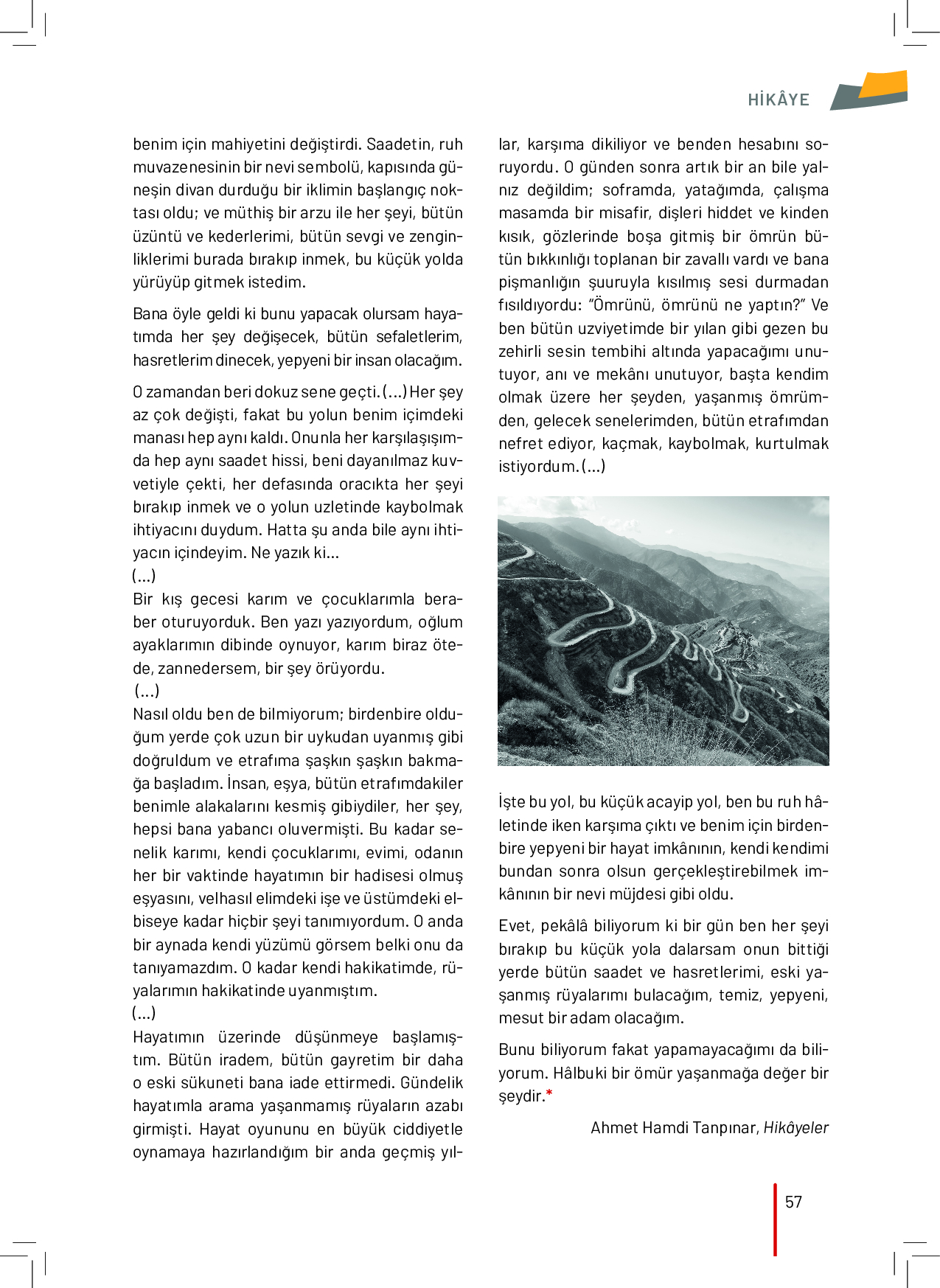 HİKÂYE

benim için mahiyetini değiştirdi. Saadetin, ruh muvazenesinin bir nevi sembolü, kapısında güneşin divan durduğu bir iklimin başlangıç noktası oldu; ve müthiş bir arzu ile her şeyi, bütün üzüntü ve kederlerimi, bütün sevgi ve zenginliklerimi burada bırakıp inmek, bu küçük yolda yürüyüp gitmek istedim.

Bana öyle geldi ki bunu yapacak olursam hayatımda her şey değişecek, bütün sefaletlerim, hasretlerim dinecek, yepyeni bir insan olacağım.

O zamandan beri dokuz sene geçti. (...) Her şey az çok değişti, fakat bu yolun benim içimdeki manası hep aynı kaldı. Onunla her karşılaşışımda hep aynı saadet hissi, beni dayanılmaz kuvvetiyle çekti, her defasında oracıkta her şeyi bırakıp inmek ve o yolun uzletinde kaybolmak ihtiyacını duydum. Hatta şu anda bile aynı ihtiyacın içindeyim. Ne yazık ki...
(...)
Bir kış gecesi karım ve çocuklarımla beraber oturuyorduk. Ben yazı yazıyordum, oğlum ayaklarımın dibinde oynuyor, karım biraz ötede, zannedersem, bir şey örüyordu.
(...)
Nasıl oldu ben de bilmiyorum; birdenbire olduğum yerde çok uzun bir uykudan uyanmış gibi doğruldum ve etrafıma şaşkın şaşkın bakmağa başladım. İnsan, eşya, bütün etrafımdakiler benimle alakalarını kesmiş gibiydiler, her şey, hepsi bana yabancı oluvermişti. Bu kadar senelik karımı, kendi çocuklarımı, evimi, odanın her bir vaktinde hayatımın bir hadisesi olmuş eşyasını, velhasıl elimdeki işe ve üstümdeki elbiseye kadar hiçbir şeyi tanımıyordum. O anda bir aynada kendi yüzümü görsem belki onu da tanıyamazdım. O kadar kendi hakikatimde, rüyalarımın hakikatinde uyanmıştım.
(...)
Hayatımın üzerinde düşünmeye başlamıştım. Bütün iradem, bütün gayretim bir daha o eski sükuneti bana iade ettirmedi. Gündelik hayatımla arama yaşanmamış rüyaların azabı girmişti. Hayat oyununu en büyük ciddiyetle oynamaya hazırlandığım bir anda geçmiş yıllar, karşıma dikiliyor ve benden hesabını soruyordu. O günden sonra artık bir an bile yalnız değildim; soframda, yatağımda, çalışma masamda bir misafir, dişleri hiddet ve kinden kısık, gözlerinde boşa gitmiş bir ömrün bütün bıkkınlığı toplanan bir zavallı vardı ve bana pişmanlığın şuuruyla kısılmış sesi durmadan fısıldıyordu: "Ömrünü, ömrünü ne yaptın?" Ve ben bütün uzviyetimde bir yılan gibi gezen bu zehirli sesin tembihi altında yapacağımı unutuyor, anı ve mekânı unutuyor, başta kendim olmak üzere her şeyden, yaşanmış ömrümden, gelecek senelerimden, bütün etrafımdan nefret ediyor, kaçmak, kaybolmak, kurtulmak istiyordum. (...)

İşte bu yol, bu küçük acayip yol, ben bu ruh hâletinde iken karşıma çıktı ve benim için birdenbire yepyeni bir hayat imkânının, kendi kendimi bundan sonra olsun gerçekleştirebilmek imkânının bir nevi müjdesi gibi oldu.

Evet, pekâlâ biliyorum ki bir gün ben her şeyi bırakıp bu küçük yola dalarsam onun bittiği yerde bütün saadet ve hasretlerimi, eski yaşanmış rüyalarımı bulacağım, temiz, yepyeni, mesut bir adam olacağım.

Bunu biliyorum fakat yapamayacağımı da biliyorum. Hâlbuki bir ömür yaşanmağa değer bir şeydir.*

Ahmet Hamdi Tanpınar, Hikâyeler

57